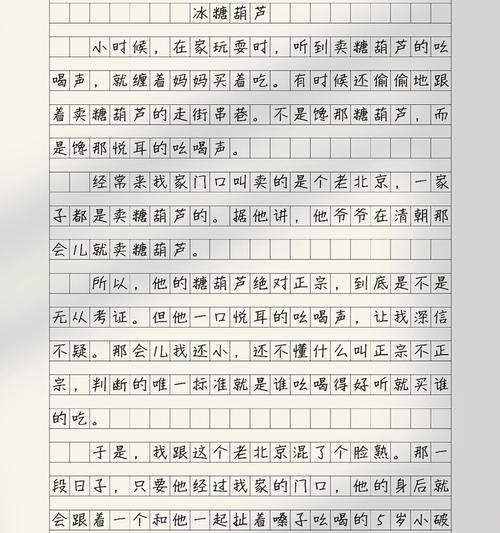 冰糖葫芦

小时候，在家玩耍时，听到卖糖葫芦的吆喝声，就缠着妈妈买着吃。有时候还偷偷地跟着卖糖葫芦的走街串巷。不是馋那糖葫芦，而是馋那悦耳的吆喝声。

经常来我家门口叫卖的是个老北京，一家子都是卖糖葫芦的。据他讲，他爷爷在清朝那会儿就卖糖葫芦。

所以，他的糖葫芦绝对正宗，到底是不是无从考证。但他一口悦耳的吆喝声，让我深信不疑。那会儿我还小，还不懂什么叫正宗不正宗，判断的唯一标准就是谁吆喝得好听就买谁的吃。

于是，我跟这个老北京混了个脸熟。那一段日子，只要他经过我家的门口，他的身后就会跟着一个和他一起扯着嗓子吆喝的5岁小破